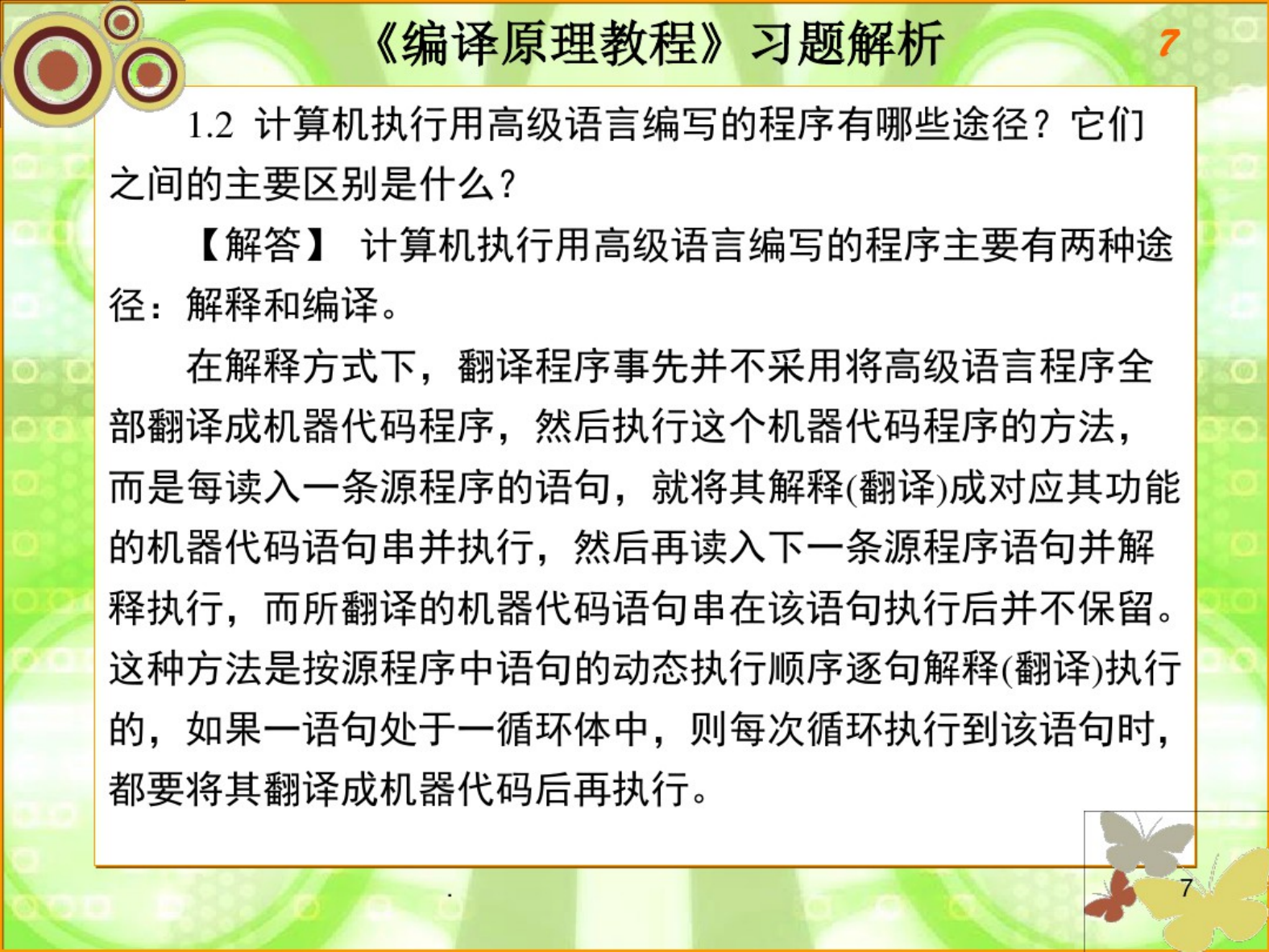 《编译原理教程》习题解析

7

1.2 计算机执行用高级语言编写的程序有哪些途径？它们之间的主要区别是什么？

【解答】 计算机执行用高级语言编写的程序主要有两种途径：解释和编译。

在解释方式下，翻译程序事先并不采用将高级语言程序全部翻译成机器代码程序，然后执行这个机器代码程序的方法，而是每读入一条源程序的语句，就将其解释(翻译)成对应其功能的机器代码语句串并执行，然后再读入下一条源程序语句并解释执行，而所翻译的机器代码语句串在该语句执行后并不保留。这种方法是按源程序中语句的动态执行顺序逐句解释(翻译)执行的，如果一语句处于一循环体中，则每次循环执行到该语句时，都要将其翻译成机器代码后再执行。

.

7